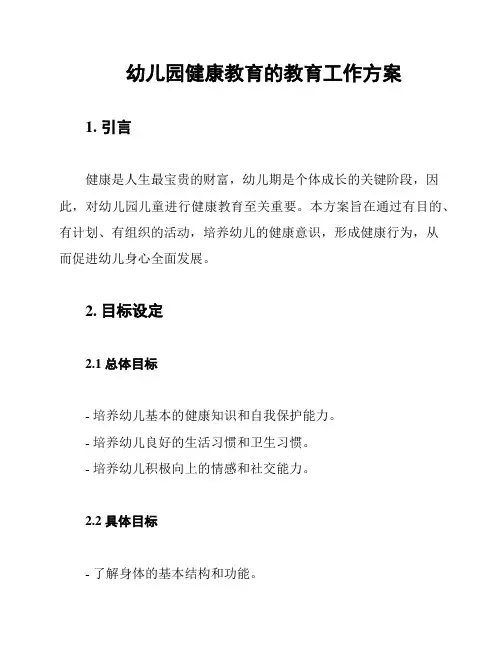 幼儿园健康教育的教育工作方案

1. 引言

健康是人生最宝贵的财富，幼儿期是个体成长的关键阶段，因此，对幼儿园儿童进行健康教育至关重要。本方案旨在通过有目的、有计划、有组织的活动，培养幼儿的健康意识，形成健康行为，从而促进幼儿身心全面发展。

2. 目标设定

2.1 总体目标

- 培养幼儿基本的健康知识和自我保护能力。
- 培养幼儿良好的生活习惯和卫生习惯。
- 培养幼儿积极向上的情感和社交能力。

2.2 具体目标

- 了解身体的基本结构和功能。